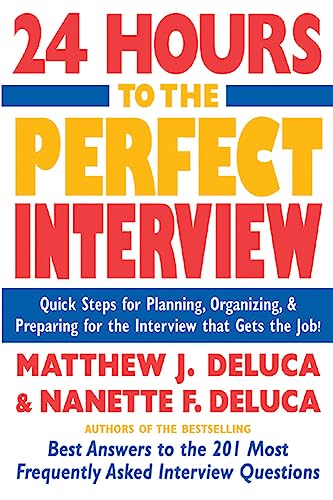 24 HOURS
TO THE
PERFECT
INTERVIEW

Quick Steps for Planning, Organizing, & Preparing for the Interview that Gets the Job!

MATTHEW J. DELUCA
& NANETTE F. DELUCA

AUTHORS OF THE BESTSELLING
Best Answers to the 201 Most Frequently Asked Interview Questions